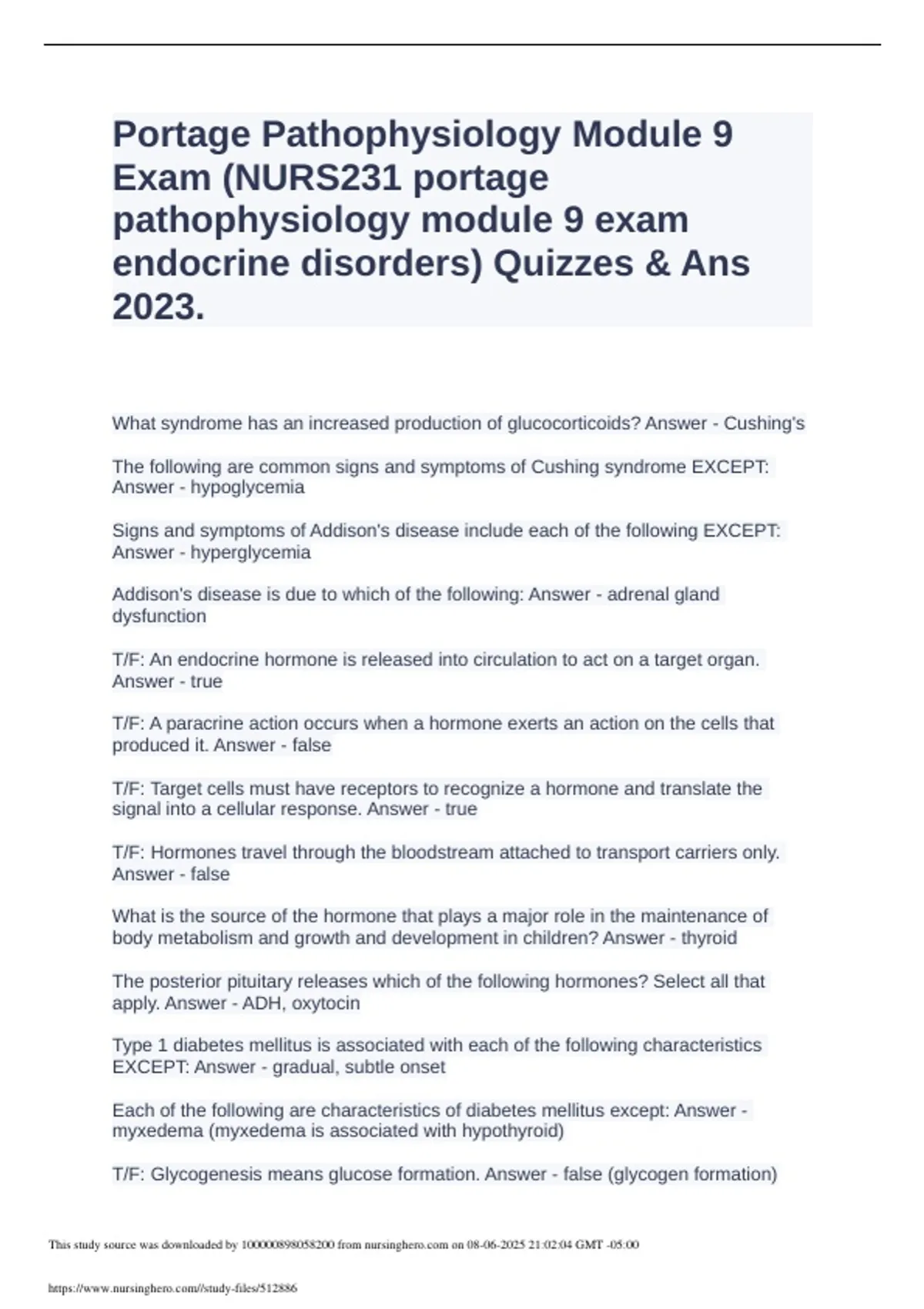 Portage Pathophysiology Module 9 Exam (NURS231 portage pathophysiology module 9 exam endocrine disorders) Quizzes & Ans 2023.

What syndrome has an increased production of glucocorticoids? Answer - Cushing's

The following are common signs and symptoms of Cushing syndrome EXCEPT: Answer - hypoglycemia

Signs and symptoms of Addison's disease include each of the following EXCEPT: Answer - hyperglycemia

Addison's disease is due to which of the following: Answer - adrenal gland dysfunction

T/F: An endocrine hormone is released into circulation to act on a target organ. Answer - true

T/F: A paracrine action occurs when a hormone exerts an action on the cells that produced it. Answer - false

T/F: Target cells must have receptors to recognize a hormone and translate the signal into a cellular response. Answer - true

T/F: Hormones travel through the bloodstream attached to transport carriers only. Answer - false

What is the source of the hormone that plays a major role in the maintenance of body metabolism and growth and development in children? Answer - thyroid

The posterior pituitary releases which of the following hormones? Select all that apply. Answer - ADH, oxytocin

Type 1 diabetes mellitus is associated with each of the following characteristics EXCEPT: Answer - gradual, subtle onset

Each of the following are characteristics of diabetes mellitus except: Answer - myxedema (myxedema is associated with hypothyroid)

T/F: Glycogenesis means glucose formation. Answer - false (glycogen formation)

This study source was downloaded by 100000898058200 from nursinghero.com on 08-06-2025 21:02:04 GMT -05:00

https://www.nursinghero.com//study-files/512886